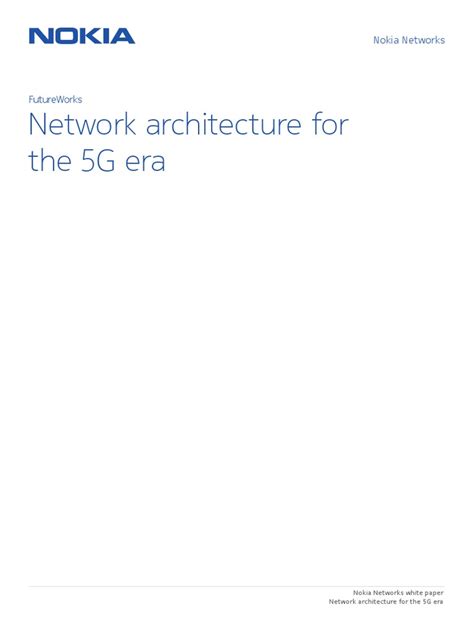 NOKIA

Nokia Networks

FutureWorks

Network architecture for the 5G era

Nokia Networks white paper
Network architecture for the 5G era